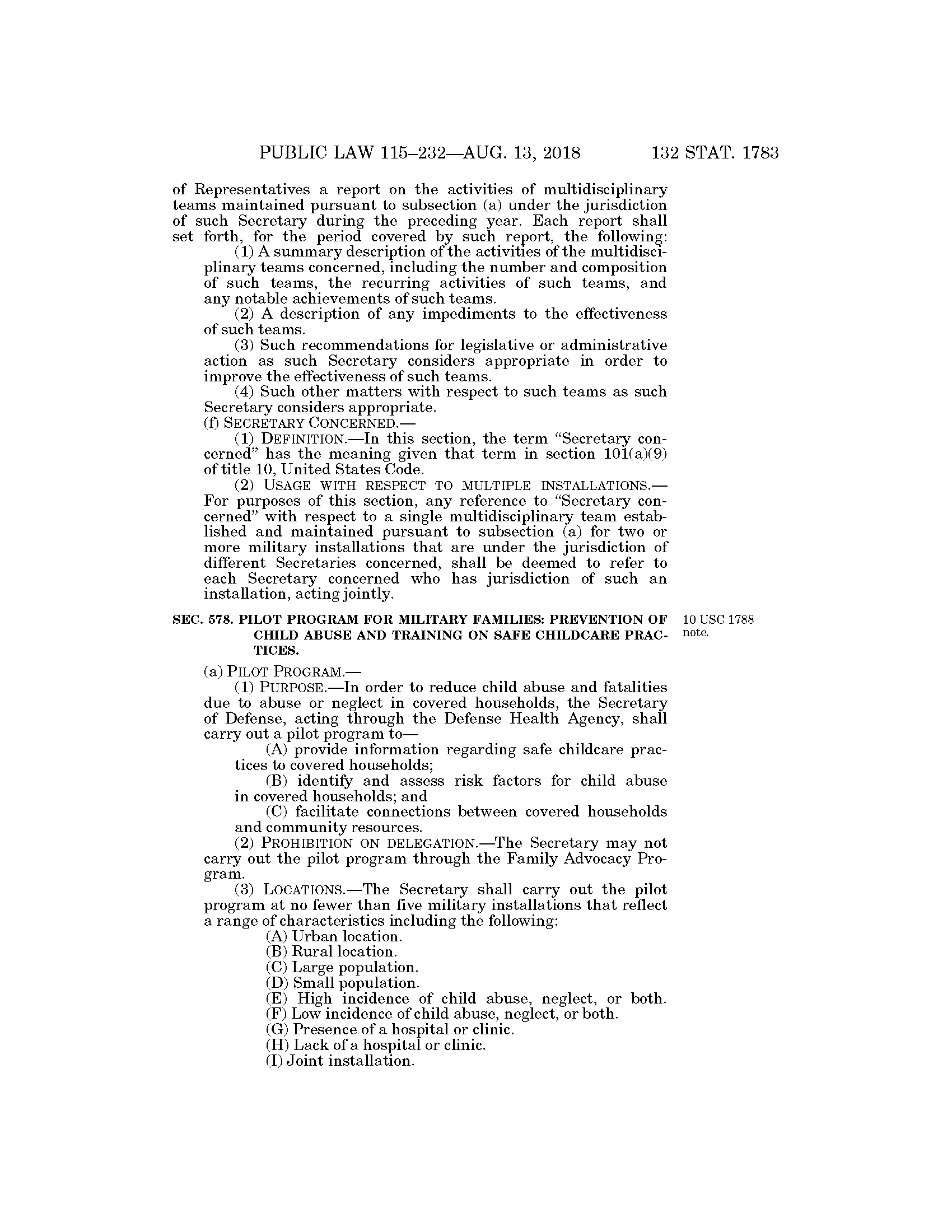 PUBLIC LAW 115–232—AUG. 13, 2018 132 STAT. 1783

of Representatives a report on the activities of multidisciplinary teams maintained pursuant to subsection (a) under the jurisdiction of such Secretary during the preceding year. Each report shall set forth, for the period covered by such report, the following:

(1) A summary description of the activities of the multidisciplinary teams concerned, including the number and composition of such teams, the recurring activities of such teams, and any notable achievements of such teams.

(2) A description of any impediments to the effectiveness of such teams.

(3) Such recommendations for legislative or administrative action as such Secretary considers appropriate in order to improve the effectiveness of such teams.

(4) Such other matters with respect to such teams as such Secretary considers appropriate.

(f) SECRETARY CONCERNED.—

(1) DEFINITION.—In this section, the term "Secretary concerned" has the meaning given that term in section 101(a)(9) of title 10, United States Code.

(2) USAGE WITH RESPECT TO MULTIPLE INSTALLATIONS.—For purposes of this section, any reference to "Secretary concerned" with respect to a single multidisciplinary team established and maintained pursuant to subsection (a) for two or more military installations that are under the jurisdiction of different Secretaries concerned, shall be deemed to refer to each Secretary concerned who has jurisdiction of such an installation, acting jointly.

SEC. 578. PILOT PROGRAM FOR MILITARY FAMILIES: PREVENTION OF CHILD ABUSE AND TRAINING ON SAFE CHILDCARE PRACTICES.

10 USC 1788 note.

(a) PILOT PROGRAM.—

(1) PURPOSE.—In order to reduce child abuse and fatalities due to abuse or neglect in covered households, the Secretary of Defense, acting through the Defense Health Agency, shall carry out a pilot program to—

(A) provide information regarding safe childcare practices to covered households;

(B) identify and assess risk factors for child abuse in covered households; and

(C) facilitate connections between covered households and community resources.

(2) PROHIBITION ON DELEGATION.—The Secretary may not carry out the pilot program through the Family Advocacy Program.

(3) LOCATIONS.—The Secretary shall carry out the pilot program at no fewer than five military installations that reflect a range of characteristics including the following:

(A) Urban location.

(B) Rural location.

(C) Large population.

(D) Small population.

(E) High incidence of child abuse, neglect, or both.

(F) Low incidence of child abuse, neglect, or both.

(G) Presence of a hospital or clinic.

(H) Lack of a hospital or clinic.

(I) Joint installation.